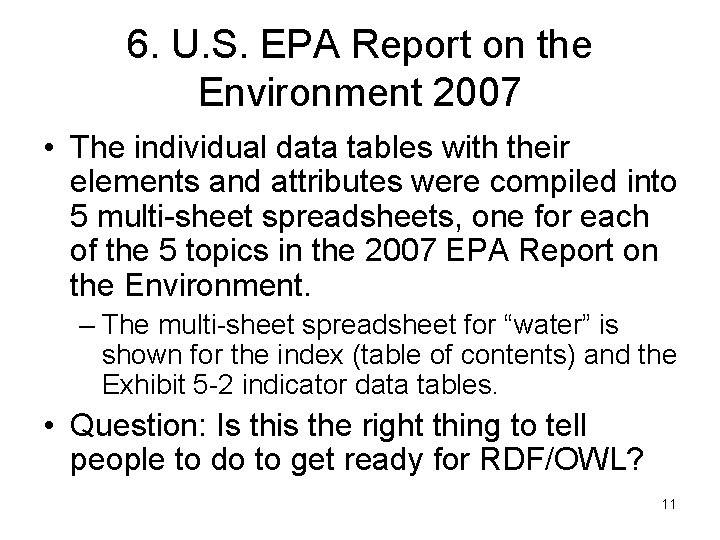 6. U.S. EPA Report on the Environment 2007

• The individual data tables with their elements and attributes were compiled into 5 multi-sheet spreadsheets, one for each of the 5 topics in the 2007 EPA Report on the Environment.

– The multi-sheet spreadsheet for “water” is shown for the index (table of contents) and the Exhibit 5-2 indicator data tables.

• Question: Is this the right thing to tell people to do to get ready for RDF/OWL?

11